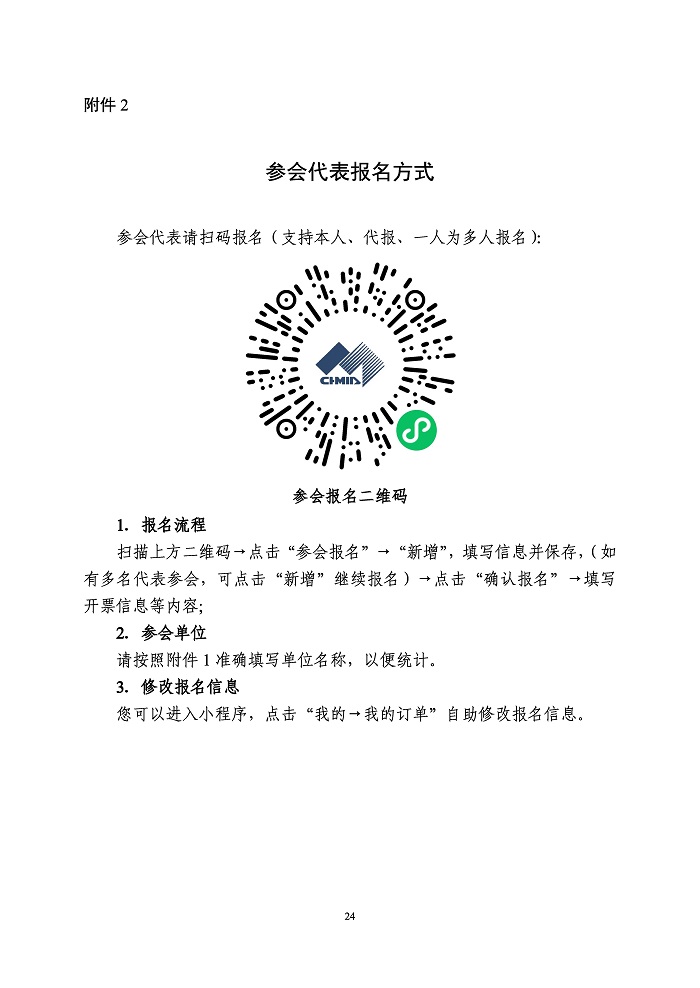 附件 2

参会代表报名方式

参会代表请扫码报名（支持本人、代报、一人为多人报名）:

CHMIA

参会报名二维码

1. 报名流程

扫描上方二维码→点击“参会报名”→“新增”，填写信息并保存，（如有多名代表参会，可点击“新增”继续报名）→点击“确认报名”→填写开票信息等内容;

2. 参会单位

请按照附件 1 准确填写单位名称，以便统计。

3. 修改报名信息

您可以进入小程序，点击“我的→我的订单”自助修改报名信息。

24